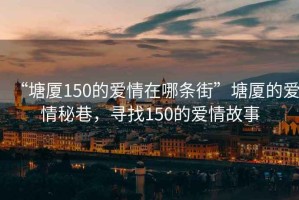 “塘厦150的爱情在哪条街” 塘厦的爱情秘巷，寻找150的爱情故事